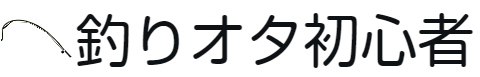 釣りオタ初心者